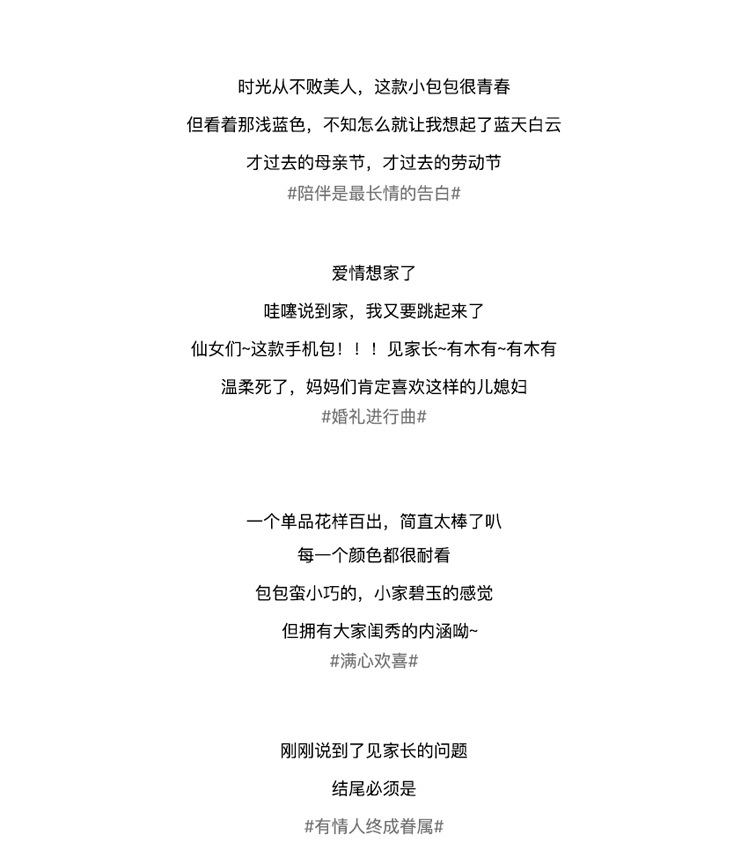 时光从不败美人，这款小包包很青春
但看着那浅蓝色，不知怎么就让我想起了蓝天白云
才过去的母亲节，才过去的劳动节
#陪伴是最长情的告白#

爱情想家了
哇噻说到家，我又要跳起来了
仙女们~这款手机包！！！见家长~有木有~有木有
温柔死了，妈妈们肯定喜欢这样的儿媳妇
#婚礼进行曲#

一个单品花样百出，简直太棒了叭
每一个颜色都很耐看
包包蛮小巧的，小家碧玉的感觉
但拥有大家闺秀的内涵呦~
#满心欢喜#

刚刚说到了见家长的问题
结尾必须是
#有情人终成眷属#